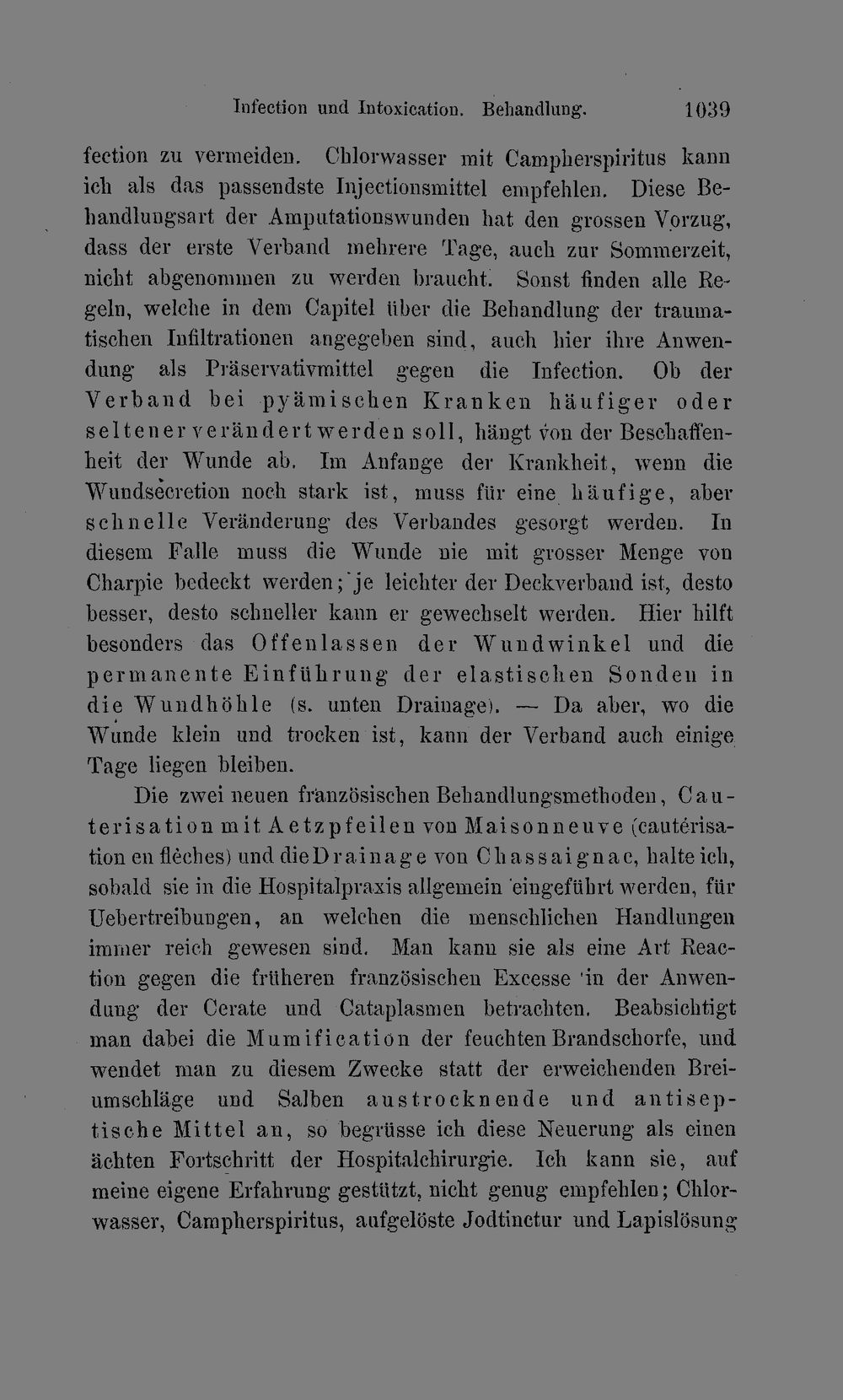 Infection und Intoxication. Behandlung. 1039

fection zu vermeiden. Chlorwasser mit Campherspiritus kann ich als das passendste Injectionsmittel empfehlen. Diese Behandlungsart der Amputationswunden hat den grossen Vorzug, dass der erste Verband mehrere Tage, auch zur Sommerzeit, nicht abgenommen zu werden braucht. Sonst finden alle Regeln, welche in dem Capitel über die Behandlung der traumatischen Infiltrationen angegeben sind, auch hier ihre Anwendung als Präservativmittel gegen die Infection. Ob der Verband bei pyämischen Kranken häufiger oder seltener verändert werden soll, hängt von der Beschaffenheit der Wunde ab. Im Anfange der Krankheit, wenn die Wundsecretion noch stark ist, muss für eine häufige, aber schnelle Veränderung des Verbandes gesorgt werden. In diesem Falle muss die Wunde nie mit grosser Menge von Charpie bedeckt werden; je leichter der Deckverband ist, desto besser, desto schneller kann er gewechselt werden. Hier hilft besonders das Offenlassen der Wundwinkel und die permanente Einführung der elastischen Sonden in die Wundhöhle (s. unten Drainage). — Da aber, wo die Wunde klein und trocken ist, kann der Verband auch einige Tage liegen bleiben.

Die zwei neuen französischen Behandlungsmethoden, Cauterisation mit Aetzpfeilen von Maisonneuve (cautérisation en flèches) und die Drainage von Chassaignac, halte ich, sobald sie in die Hospitalpraxis allgemein eingeführt werden, für Uebertreibungen, an welchen die menschlichen Handlungen immer reich gewesen sind. Man kann sie als eine Art Reaction gegen die früheren französischen Excesse in der Anwendung der Cerate und Cataplasmen betrachten. Beabsichtigt man dabei die Mumification der feuchten Brandschorfe, und wendet man zu diesem Zwecke statt der erweichenden Breiumschläge und Salben austrocknende und antiseptische Mittel an, so begrüsse ich diese Neuerung als einen ächten Fortschritt der Hospitalchirurgie. Ich kann sie, auf meine eigene Erfahrung gestützt, nicht genug empfehlen; Chlorwasser, Campherspiritus, aufgelöste Jodtinctur und Lapislösung